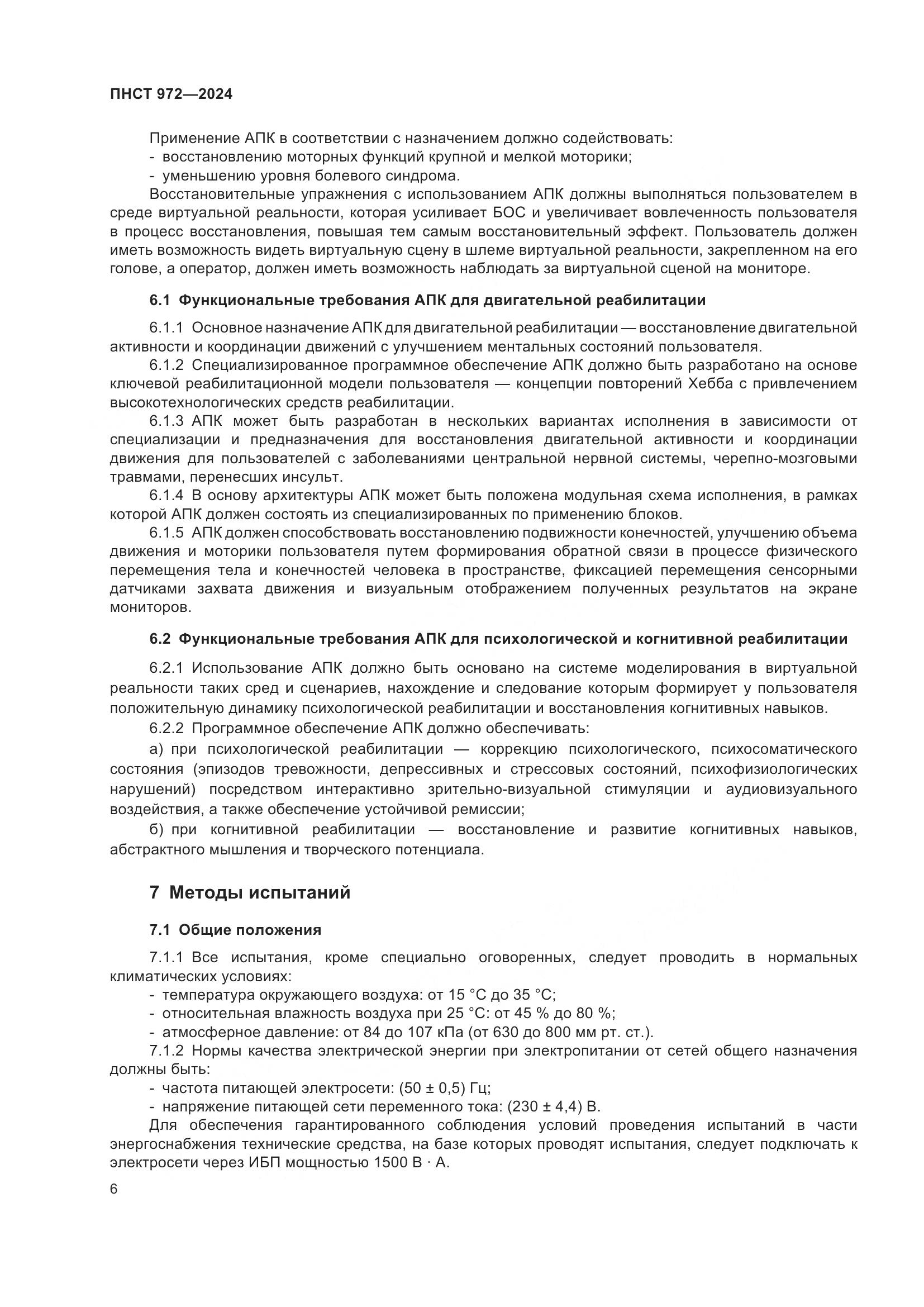 ПНСТ 972—2024

Применение АПК в соответствии с назначением должно содействовать:
- восстановлению моторных функций крупной и мелкой моторики;
- уменьшению уровня болевого синдрома.

Восстановительные упражнения с использованием АПК должны выполняться пользователем в среде виртуальной реальности, которая усиливает БОС и увеличивает вовлеченность пользователя в процесс восстановления, повышая тем самым восстановительный эффект. Пользователь должен иметь возможность видеть виртуальную сцену в шлеме виртуальной реальности, закрепленном на его голове, а оператор, должен иметь возможность наблюдать за виртуальной сценой на мониторе.

6.1 Функциональные требования АПК для двигательной реабилитации

6.1.1 Основное назначение АПК для двигательной реабилитации — восстановление двигательной активности и координации движений с улучшением ментальных состояний пользователя.

6.1.2 Специализированное программное обеспечение АПК должно быть разработано на основе ключевой реабилитационной модели пользователя — концепции повторений Хебба с привлечением высокотехнологических средств реабилитации.

6.1.3 АПК может быть разработан в нескольких вариантах исполнения в зависимости от специализации и предназначения для восстановления двигательной активности и координации движения для пользователей с заболеваниями центральной нервной системы, черепно-мозговыми травмами, перенесших инсульт.

6.1.4 В основу архитектуры АПК может быть положена модульная схема исполнения, в рамках которой АПК должен состоять из специализированных по применению блоков.

6.1.5 АПК должен способствовать восстановлению подвижности конечностей, улучшению объема движения и моторики пользователя путем формирования обратной связи в процессе физического перемещения тела и конечностей человека в пространстве, фиксацией перемещения сенсорными датчиками захвата движения и визуальным отображением полученных результатов на экране мониторов.

6.2 Функциональные требования АПК для психологической и когнитивной реабилитации

6.2.1 Использование АПК должно быть основано на системе моделирования в виртуальной реальности таких сред и сценариев, нахождение и следование которым формирует у пользователя положительную динамику психологической реабилитации и восстановления когнитивных навыков.

6.2.2 Программное обеспечение АПК должно обеспечивать:

а) при психологической реабилитации — коррекцию психологического, психосоматического состояния (эпизодов тревожности, депрессивных и стрессовых состояний, психофизиологических нарушений) посредством интерактивно зрительно-визуальной стимуляции и аудиовизуального воздействия, а также обеспечение устойчивой ремиссии;

б) при когнитивной реабилитации — восстановление и развитие когнитивных навыков, абстрактного мышления и творческого потенциала.

7 Методы испытаний

7.1 Общие положения

7.1.1 Все испытания, кроме специально оговоренных, следует проводить в нормальных климатических условиях:
- температура окружающего воздуха: от 15 °С до 35 °С;
- относительная влажность воздуха при 25 °С: от 45 % до 80 %;
- атмосферное давление: от 84 до 107 кПа (от 630 до 800 мм рт. ст.).

7.1.2 Нормы качества электрической энергии при электропитании от сетей общего назначения должны быть:
- частота питающей электросети: (50 ± 0,5) Гц;
- напряжение питающей сети переменного тока: (230 ± 4,4) В.

Для обеспечения гарантированного соблюдения условий проведения испытаний в части энергоснабжения технические средства, на базе которых проводят испытания, следует подключать к электросети через ИБП мощностью 1500 В · А.

6